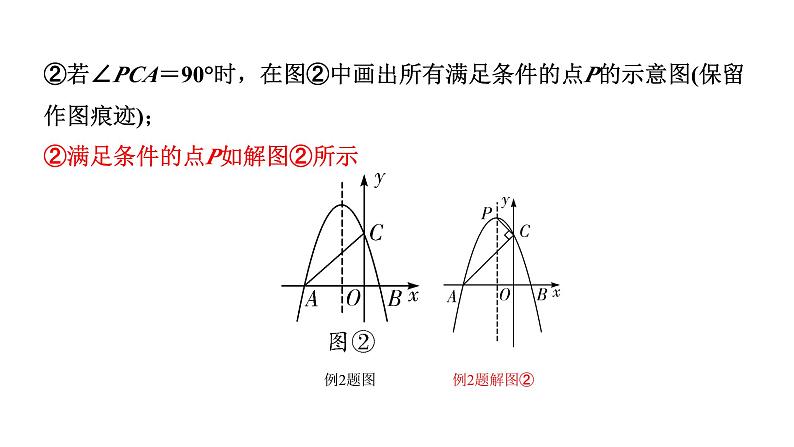 ②若$\angle PCA=90°$时，在图②中画出所有满足条件的点$P$的示意图(保留作图痕迹)；

②满足条件的点$P$如解图②所示

$y$
$C$
$A$ $O$ $B$ $x$
图②

例2题图

$P$ $y$
$C$
$A$ $O$ $B$ $x$

例2题解图②